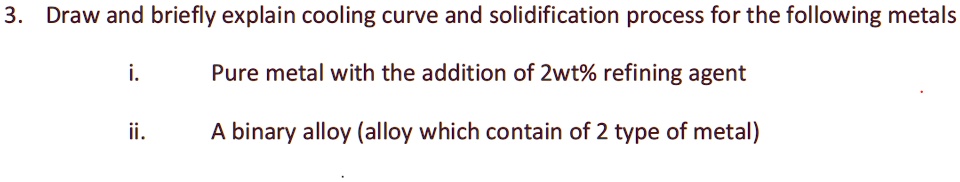 3. Draw and briefly explain cooling curve and solidification process for the following metals

i. Pure metal with the addition of 2wt% refining agent

ii. A binary alloy (alloy which contain of 2 type of metal)